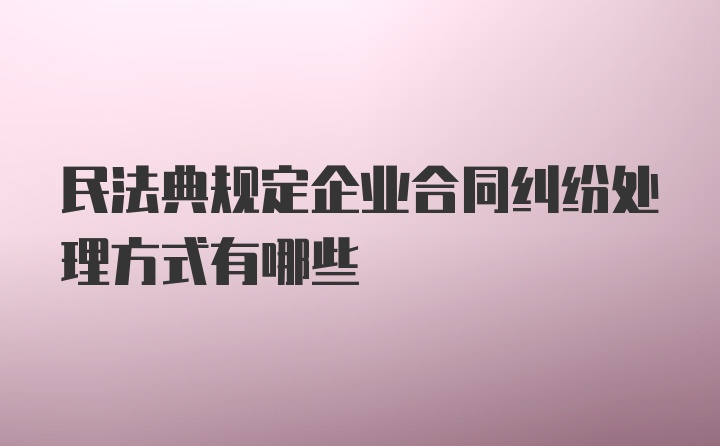 民法典规定企业合同纠纷处理方式有哪些